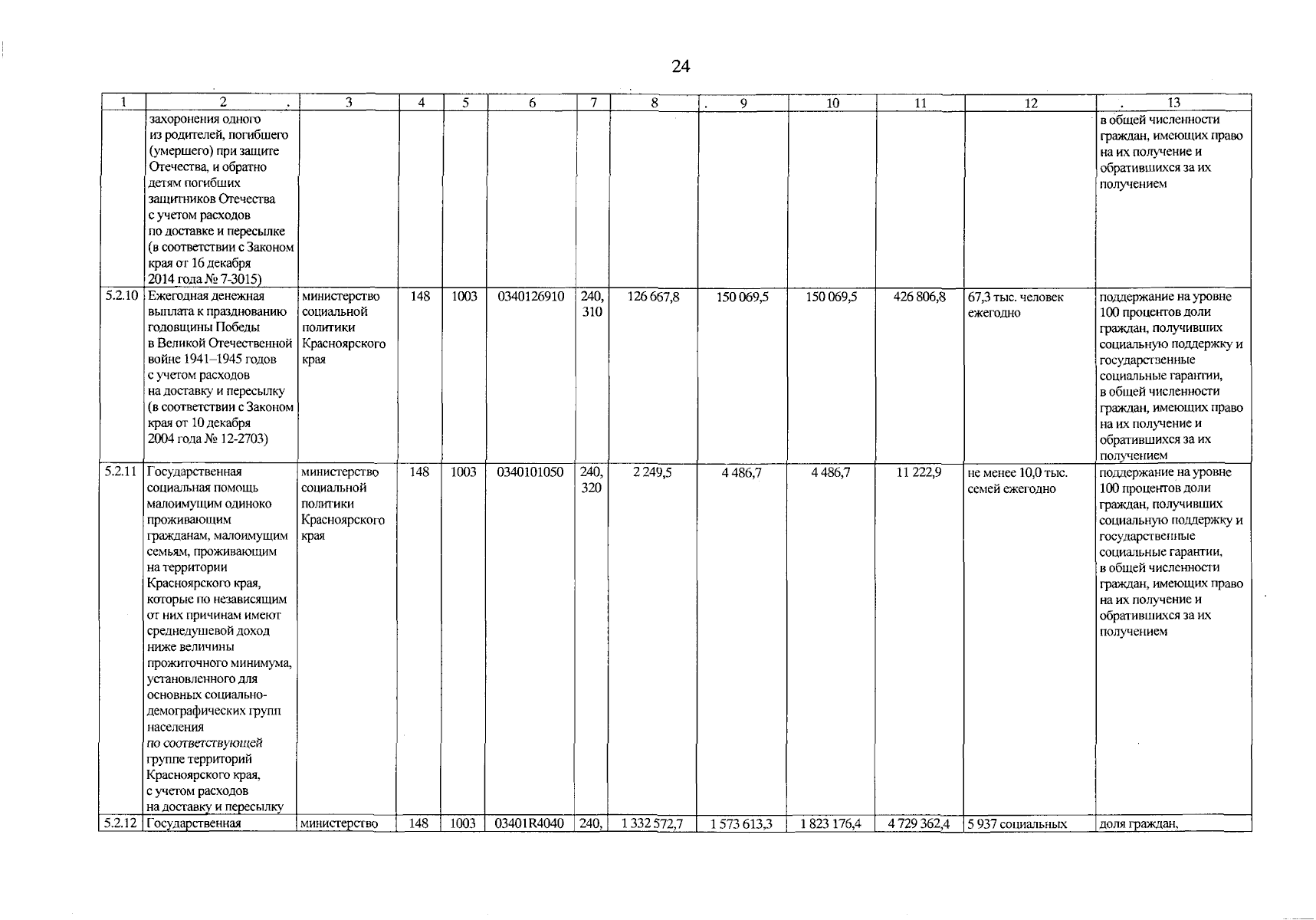 24

| 1 | 2 | 3 | 4 | 5 | 6 | 7 | 8 | 9 | 10 | 11 | 12 | 13 |
|---|---|---|---|---|---|---|---|---|---|---|---|---|
| | захоронения одного из родителей, погибшего (умершего) при защите Отечества, и обратно детям погибших защитников Отечества с учетом расходов по доставке и пересылке (в соответствии с Законом края от 16 декабря 2014 года № 7-3015) | | | | | | | | | | | в общей численности граждан, имеющих право на их получение и обратившихся за их получением |
| 5.2.10 | Ежегодная денежная выплата к празднованию годовщины Победы в Великой Отечественной войне 1941–1945 годов с учетом расходов на доставку и пересылку (в соответствии с Законом края от 10 декабря 2004 года № 12-2703) | министерство социальной политики Красноярского края | 148 | 1003 | 0340126910 | 240, 310 | 126 667,8 | 150 069,5 | 150 069,5 | 426 806,8 | 67,3 тыс. человек ежегодно | поддержание на уровне 100 процентов доли граждан, получивших социальную поддержку и государственные социальные гарантии, в общей численности граждан, имеющих право на их получение и обратившихся за их получением |
| 5.2.11 | Государственная социальная помощь малоимущим одиноко проживающим гражданам, малоимущим семьям, проживающим на территории Красноярского края, которые по независящим от них причинам имеют среднедушевой доход ниже величины прожиточного минимума, установленного для основных социально-демографических групп населения по соответствующей группе территорий Красноярского края, с учетом расходов на доставку и пересылку | министерство социальной политики Красноярского края | 148 | 1003 | 0340101050 | 240, 320 | 2 249,5 | 4 486,7 | 4 486,7 | 11 222,9 | не менее 10,0 тыс. семей ежегодно | поддержание на уровне 100 процентов доли граждан, получивших социальную поддержку и государственные социальные гарантии, в общей численности граждан, имеющих право на их получение и обратившихся за их получением |
| 5.2.12 | Государственная | министерство | 148 | 1003 | 03401R4040 | 240, | 1 332 572,7 | 1 573 613,3 | 1 823 176,4 | 4 729 362,4 | 5 937 социальных | доля граждан, |